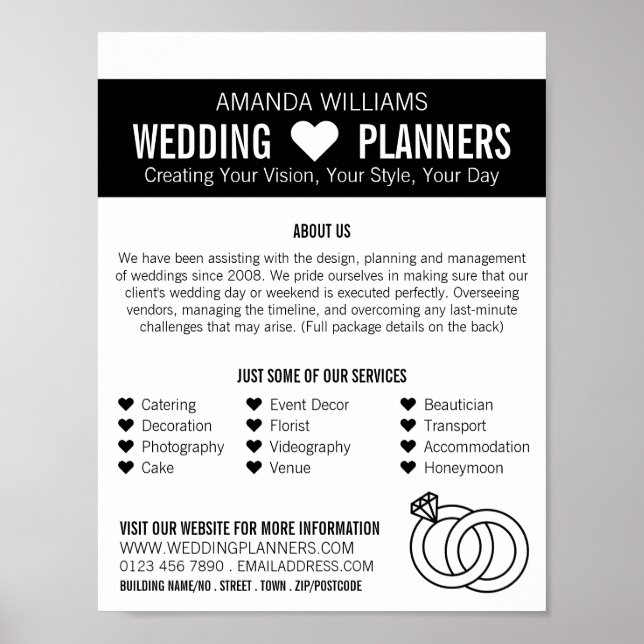 AMANDA WILLIAMS

WEDDING PLANNERS

Creating Your Vision, Your Style, Your Day

ABOUT US

We have been assisting with the design, planning and management of weddings since 2008. We pride ourselves in making sure that our client's wedding day or weekend is executed perfectly. Overseeing vendors, managing the timeline, and overcoming any last-minute challenges that may arise. (Full package details on the back)

JUST SOME OF OUR SERVICES

Catering
Decoration
Photography
Cake

Event Decor
Florist
Videography
Venue

Beautician
Transport
Accommodation
Honeymoon

VISIT OUR WEBSITE FOR MORE INFORMATION
WWW.WEDDINGPLANNERS.COM
0123 456 7890 . EMAILADDRESS.COM
BUILDING NAME/NO . STREET . TOWN . ZIP/POSTCODE